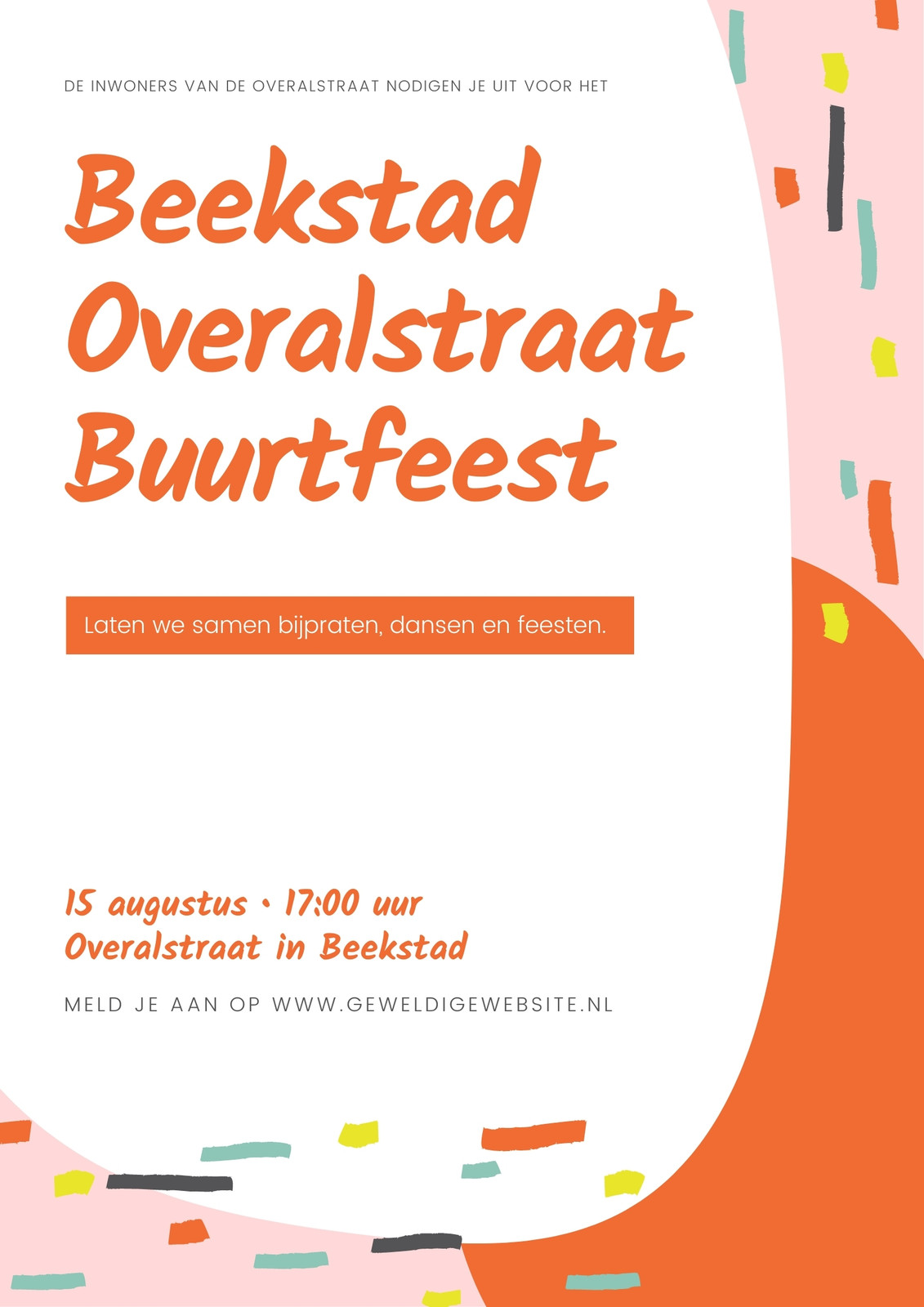 DE INWONERS VAN DE OVERALSTRAAT NODIGEN JE UIT VOOR HET

Beekstad
Overalstraat
Buurtfeest

Laten we samen bijpraten, dansen en feesten.

15 augustus • 17:00 uur
Overalstraat in Beekstad

MELD JE AAN OP WWW.GEWELDIGEWEBSITE.NL